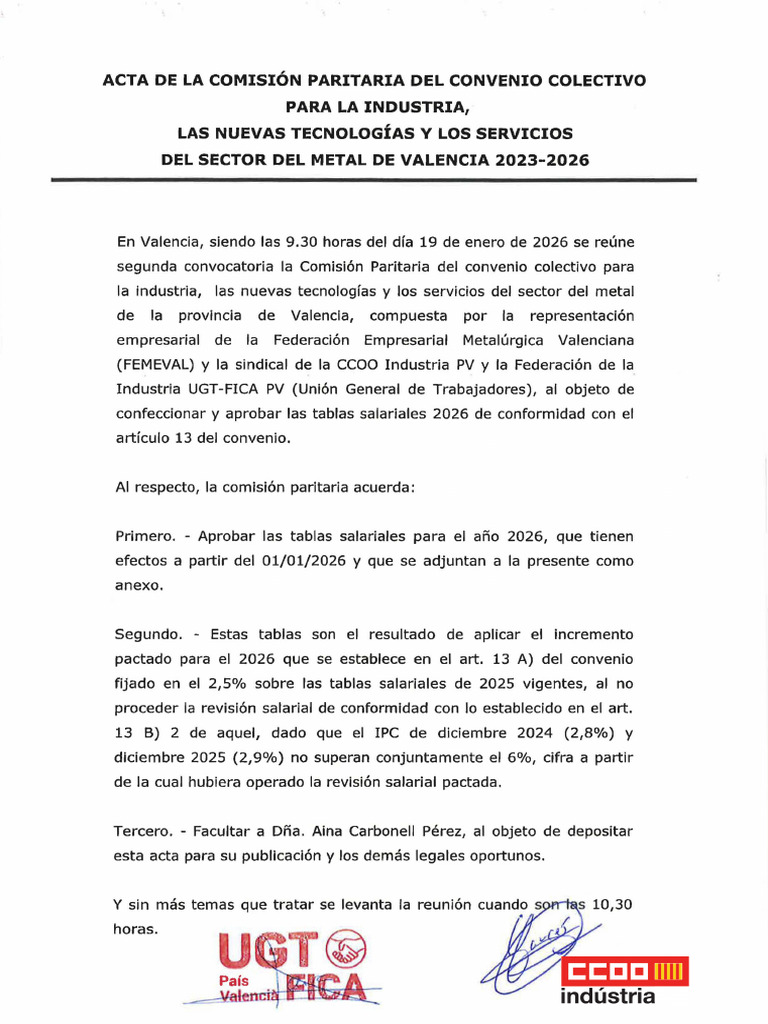 ACTA DE LA COMISIÓN PARITARIA DEL CONVENIO COLECTIVO PARA LA INDUSTRIA, LAS NUEVAS TECNOLOGÍAS Y LOS SERVICIOS DEL SECTOR DEL METAL DE VALENCIA 2023-2026

En Valencia, siendo las 9.30 horas del día 19 de enero de 2026 se reúne segunda convocatoria la Comisión Paritaria del convenio colectivo para la industria, las nuevas tecnologías y los servicios del sector del metal de la provincia de Valencia, compuesta por la representación empresarial de la Federación Empresarial Metalúrgica Valenciana (FEMEVAL) y la sindical de la CCOO Industria PV y la Federación de la Industria UGT-FICA PV (Unión General de Trabajadores), al objeto de confeccionar y aprobar las tablas salariales 2026 de conformidad con el artículo 13 del convenio.

Al respecto, la comisión paritaria acuerda:

Primero. - Aprobar las tablas salariales para el año 2026, que tienen efectos a partir del 01/01/2026 y que se adjuntan a la presente como anexo.

Segundo. - Estas tablas son el resultado de aplicar el incremento pactado para el 2026 que se establece en el art. 13 A) del convenio fijado en el 2,5% sobre las tablas salariales de 2025 vigentes, al no proceder la revisión salarial de conformidad con lo establecido en el art. 13 B) 2 de aquel, dado que el IPC de diciembre 2024 (2,8%) y diciembre 2025 (2,9%) no superan conjuntamente el 6%, cifra a partir de la cual hubiera operado la revisión salarial pactada.

Tercero. - Facultar a Dña. Aina Carbonell Pérez, al objeto de depositar esta acta para su publicación y los demás legales oportunos.

Y sin más temas que tratar se levanta la reunión cuando son las 10,30 horas.

UGT País Valencià FICA

CCOO indústria